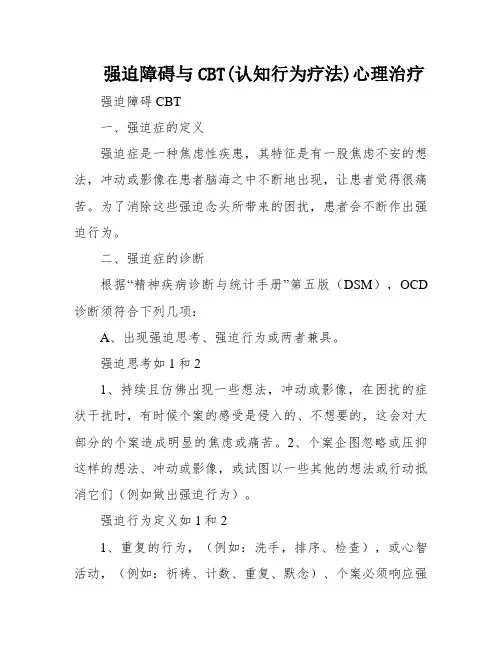 强迫障碍与 CBT(认知行为疗法)心理治疗

强迫障碍 CBT

一、强迫症的定义

强迫症是一种焦虑性疾患，其特征是有一股焦虑不安的想法，冲动或影像在患者脑海之中不断地出现，让患者觉得很痛苦。为了消除这些强迫念头所带来的困扰，患者会不断作出强迫行为。

二、强迫症的诊断

根据“精神疾病诊断与统计手册”第五版（DSM），OCD 诊断须符合下列几项：

A、出现强迫思考、强迫行为或两者兼具。

强迫思考如 1 和 2

1、持续且仿佛出现一些想法，冲动或影像，在困扰的症状干扰时，有时候个案的感受是侵入的、不想要的，这会对大部分的个案造成明显的焦虑或痛苦。2、个案企图忽略或压抑这样的想法、冲动或影像，或试图以一些其他的想法或行动抵消它们（例如做出强迫行为）。

强迫行为定义如 1 和 2

1、重复的行为，（例如：洗手，排序、检查），或心智活动，（例如：祈祷、计数、重复、默念）、个案必须响应强